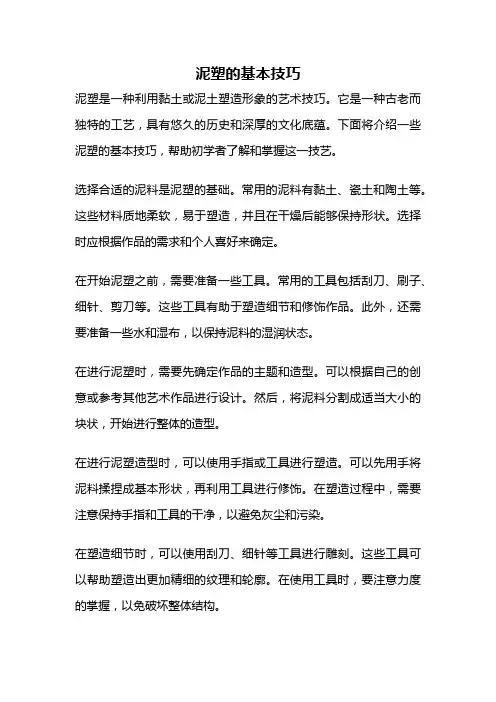 泥塑的基本技巧

泥塑是一种利用黏土或泥土塑造形象的艺术技巧。它是一种古老而独特的工艺，具有悠久的历史和深厚的文化底蕴。下面将介绍一些泥塑的基本技巧，帮助初学者了解和掌握这一技艺。

选择合适的泥料是泥塑的基础。常用的泥料有黏土、瓷土和陶土等。这些材料质地柔软，易于塑造，并且在干燥后能够保持形状。选择时应根据作品的需求和个人喜好来确定。

在开始泥塑之前，需要准备一些工具。常用的工具包括刮刀、刷子、细针、剪刀等。这些工具有助于塑造细节和修饰作品。此外，还需要准备一些水和湿布，以保持泥料的湿润状态。

在进行泥塑时，需要先确定作品的主题和造型。可以根据自己的创意或参考其他艺术作品进行设计。然后，将泥料分割成适当大小的块状，开始进行整体的造型。

在进行泥塑造型时，可以使用手指或工具进行塑造。可以先用手将泥料揉捏成基本形状，再利用工具进行修饰。在塑造过程中，需要注意保持手指和工具的干净，以避免灰尘和污染。

在塑造细节时，可以使用刮刀、细针等工具进行雕刻。这些工具可以帮助塑造出更加精细的纹理和轮廓。在使用工具时，要注意力度的掌握，以免破坏整体结构。